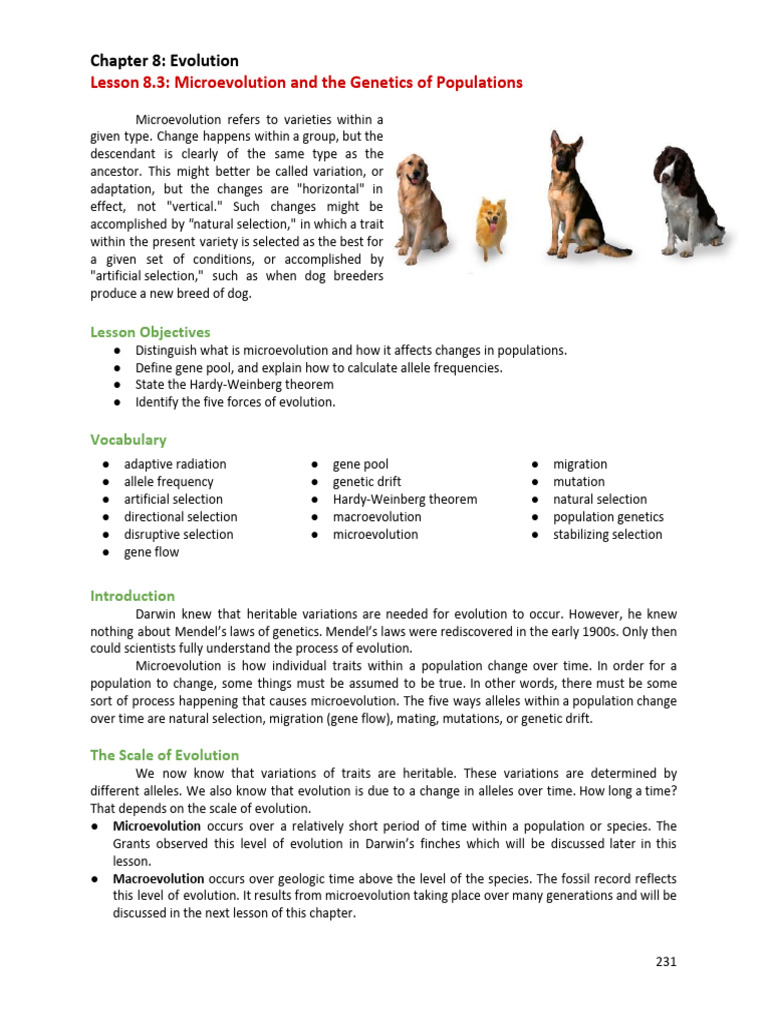 Chapter 8: Evolution
Lesson 8.3: Microevolution and the Genetics of Populations

Microevolution refers to varieties within a given type. Change happens within a group, but the descendant is clearly of the same type as the ancestor. This might better be called variation, or adaptation, but the changes are "horizontal" in effect, not "vertical." Such changes might be accomplished by "natural selection," in which a trait within the present variety is selected as the best for a given set of conditions, or accomplished by "artificial selection," such as when dog breeders produce a new breed of dog.

Lesson Objectives
● Distinguish what is microevolution and how it affects changes in populations.
● Define gene pool, and explain how to calculate allele frequencies.
● State the Hardy-Weinberg theorem
● Identify the five forces of evolution.

Vocabulary
● adaptive radiation
● allele frequency
● artificial selection
● directional selection
● disruptive selection
● gene flow
● gene pool
● genetic drift
● Hardy-Weinberg theorem
● macroevolution
● microevolution
● migration
● mutation
● natural selection
● population genetics
● stabilizing selection

Introduction
Darwin knew that heritable variations are needed for evolution to occur. However, he knew nothing about Mendel's laws of genetics. Mendel's laws were rediscovered in the early 1900s. Only then could scientists fully understand the process of evolution.
Microevolution is how individual traits within a population change over time. In order for a population to change, some things must be assumed to be true. In other words, there must be some sort of process happening that causes microevolution. The five ways alleles within a population change over time are natural selection, migration (gene flow), mating, mutations, or genetic drift.

The Scale of Evolution
We now know that variations of traits are heritable. These variations are determined by different alleles. We also know that evolution is due to a change in alleles over time. How long a time? That depends on the scale of evolution.
● Microevolution occurs over a relatively short period of time within a population or species. The Grants observed this level of evolution in Darwin's finches which will be discussed later in this lesson.
● Macroevolution occurs over geologic time above the level of the species. The fossil record reflects this level of evolution. It results from microevolution taking place over many generations and will be discussed in the next lesson of this chapter.

231